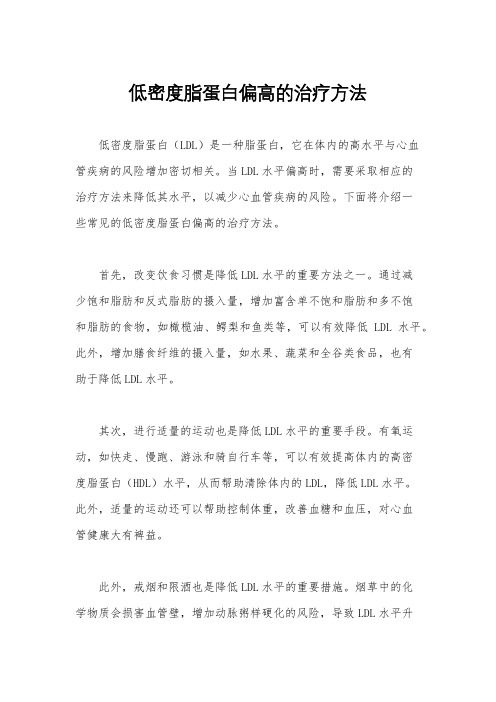 低密度脂蛋白偏高的治疗方法

低密度脂蛋白（LDL）是一种脂蛋白，它在体内的高水平与心血管疾病的风险增加密切相关。当LDL水平偏高时，需要采取相应的治疗方法来降低其水平，以减少心血管疾病的风险。下面将介绍一些常见的低密度脂蛋白偏高的治疗方法。

首先，改变饮食习惯是降低LDL水平的重要方法之一。通过减少饱和脂肪和反式脂肪的摄入量，增加富含单不饱和脂肪和多不饱和脂肪的食物，如橄榄油、鳄梨和鱼类等，可以有效降低 LDL 水平。此外，增加膳食纤维的摄入量，如水果、蔬菜和全谷类食品，也有助于降低LDL水平。

其次，进行适量的运动也是降低LDL水平的重要手段。有氧运动，如快走、慢跑、游泳和骑自行车等，可以有效提高体内的高密度脂蛋白（HDL）水平，从而帮助清除体内的LDL，降低LDL水平。此外，适量的运动还可以帮助控制体重，改善血糖和血压，对心血管健康大有裨益。

此外，戒烟和限酒也是降低LDL水平的重要措施。烟草中的化学物质会损害血管壁，增加动脉粥样硬化的风险，导致LDL水平升